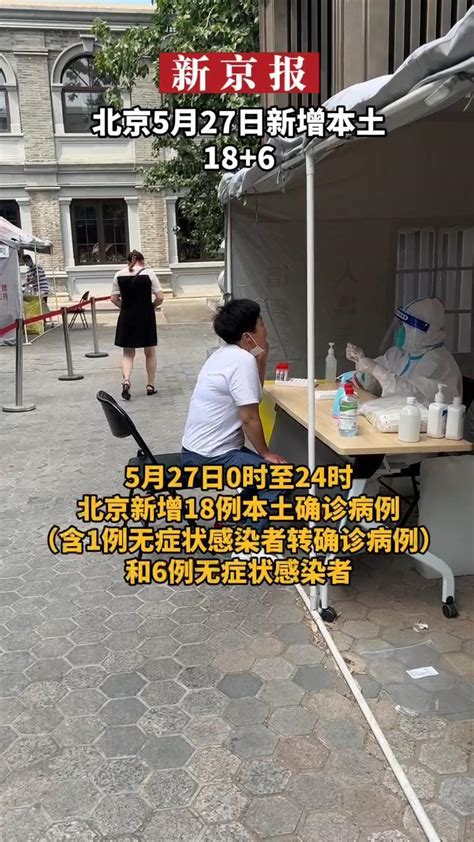 新京报
北京5月27日新增本土
18+6

5月27日0时至24时
北京新增18例本土确诊病例
（含1例无症状感染者转确诊病例）
和6例无症状感染者